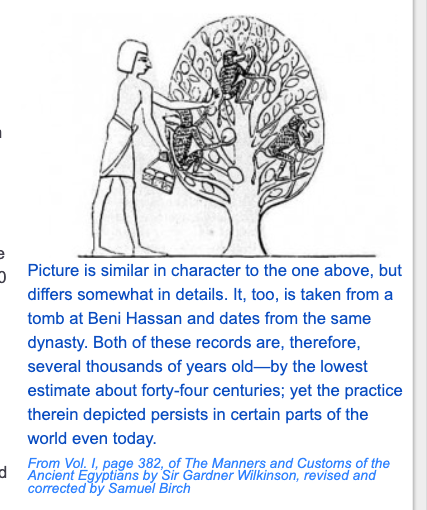 Picture is similar in character to the one above, but differs somewhat in details. It, too, is taken from a tomb at Beni Hassan and dates from the same dynasty. Both of these records are, therefore, several thousands of years old—by the lowest estimate about forty-four centuries; yet the practice therein depicted persists in certain parts of the world even today.

From Vol. I, page 382, of The Manners and Customs of the Ancient Egyptians by Sir Gardner Wilkinson, revised and corrected by Samuel Birch